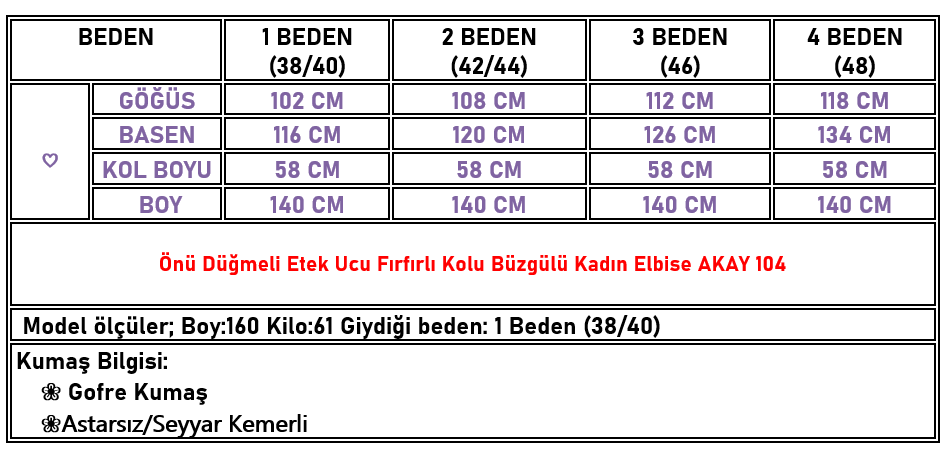 | BEDEN | | 1 BEDEN (38/40) | 2 BEDEN (42/44) | 3 BEDEN (46) | 4 BEDEN (48) |
|---|---|---|---|---|---|
| ♡ | GÖĞÜS | 102 CM | 108 CM | 112 CM | 118 CM |
| | BASEN | 116 CM | 120 CM | 126 CM | 134 CM |
| | KOL BOYU | 58 CM | 58 CM | 58 CM | 58 CM |
| | BOY | 140 CM | 140 CM | 140 CM | 140 CM |

Önü Düğmeli Etek Ucu Fırfırlı Kolu Büzgülü Kadın Elbise AKAY 104

Model ölçüler; Boy:160 Kilo:61 Giydiği beden: 1 Beden (38/40)

Kumaş Bilgisi:
❀ Gofre Kumaş
❀Astarsız/Seyyar Kemerli